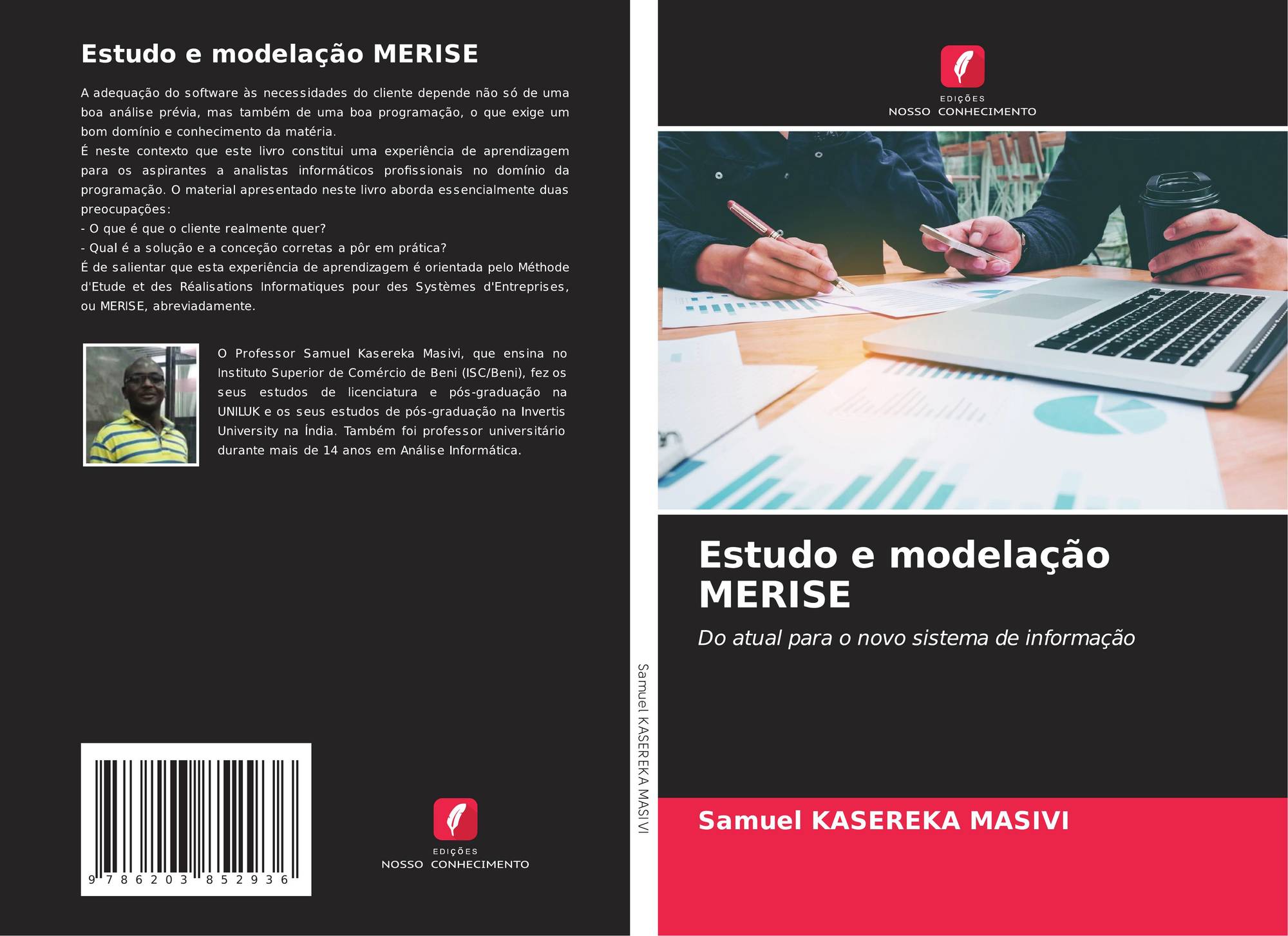 Estudo e modelação MERISE

A adequação do software às necessidades do cliente depende não só de uma boa análise prévia, mas também de uma boa programação, o que exige um bom domínio e conhecimento da matéria.

É neste contexto que este livro constitui uma experiência de aprendizagem para os aspirantes a analistas informáticos profissionais no domínio da programação. O material apresentado neste livro aborda essencialmente duas preocupações:

- O que é que o cliente realmente quer?
- Qual é a solução e a conceção corretas a pôr em prática?

É de salientar que esta experiência de aprendizagem é orientada pelo Méthode d'Etude et des Réalisations Informatiques pour des Systèmes d'Entreprises, ou MERISE, abreviadamente.

O Professor Samuel Kasereka Masivi, que ensina no Instituto Superior de Comércio de Beni (ISC/Beni), fez os seus estudos de licenciatura e pós-graduação na UNILUK e os seus estudos de pós-graduação na Invertis University na Índia. Também foi professor universitário durante mais de 14 anos em Análise Informática.

9 786203 852936

EDIÇÕES
NOSSO CONHECIMENTO

Samuel KASEREKA MASIVI

EDIÇÕES
NOSSO CONHECIMENTO

Estudo e modelação MERISE

Do atual para o novo sistema de informação

Samuel KASEREKA MASIVI